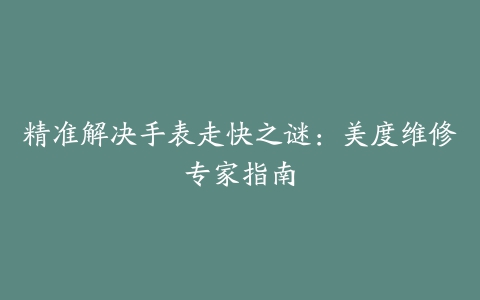 精准解决手表走快之谜：美度维修专家指南